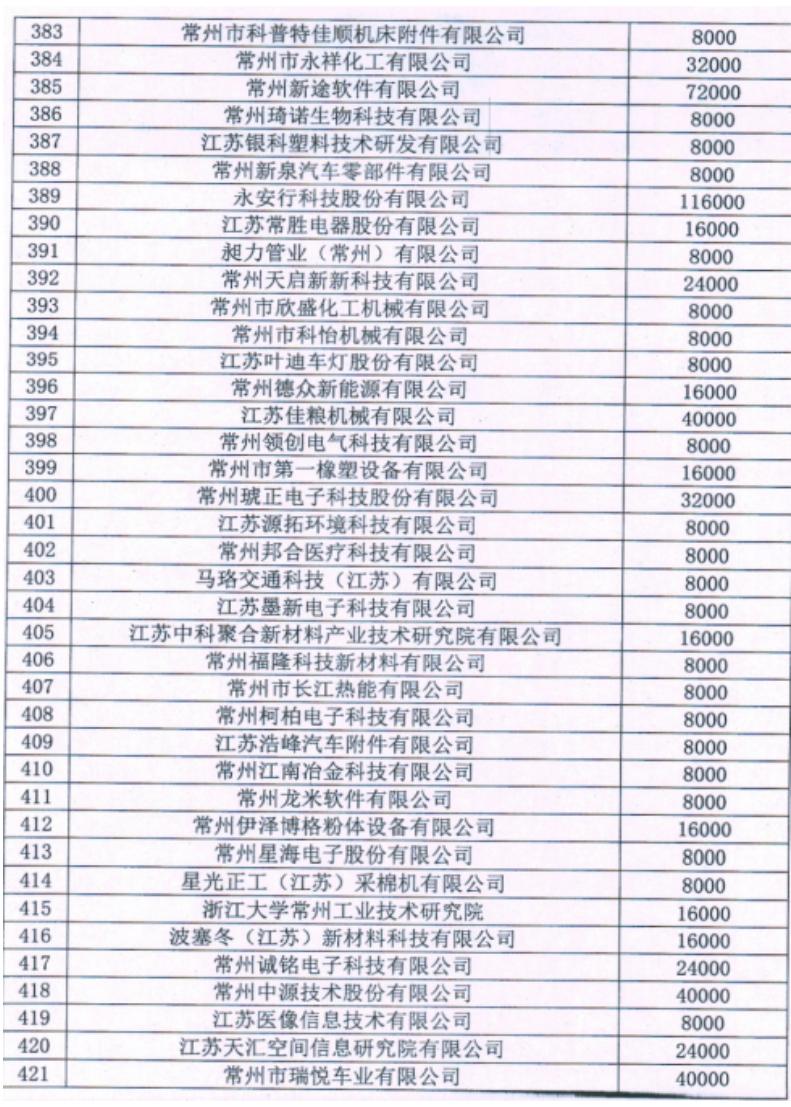 | 383 | 常州市科普特佳顺机床附件有限公司 | 8000 |
|---|---|---|
| 384 | 常州市永祥化工有限公司 | 32000 |
| 385 | 常州新途软件有限公司 | 72000 |
| 386 | 常州琦诺生物科技有限公司 | 8000 |
| 387 | 江苏银科塑料技术研发有限公司 | 8000 |
| 388 | 常州新泉汽车零部件有限公司 | 8000 |
| 389 | 永安行科技股份有限公司 | 116000 |
| 390 | 江苏常胜电器股份有限公司 | 16000 |
| 391 | 昶力管业（常州）有限公司 | 8000 |
| 392 | 常州天启新新科技有限公司 | 24000 |
| 393 | 常州市欣盛化工机械有限公司 | 8000 |
| 394 | 常州市科怡机械有限公司 | 8000 |
| 395 | 江苏叶迪车灯股份有限公司 | 8000 |
| 396 | 常州德众新能源有限公司 | 16000 |
| 397 | 江苏佳粮机械有限公司 | 40000 |
| 398 | 常州领创电气科技有限公司 | 8000 |
| 399 | 常州市第一橡塑设备有限公司 | 16000 |
| 400 | 常州琥正电子科技股份有限公司 | 32000 |
| 401 | 江苏源拓环境科技有限公司 | 8000 |
| 402 | 常州邦合医疗科技有限公司 | 8000 |
| 403 | 马珞交通科技（江苏）有限公司 | 8000 |
| 404 | 江苏墨新电子科技有限公司 | 8000 |
| 405 | 江苏中科聚合新材料产业技术研究院有限公司 | 16000 |
| 406 | 常州福隆科技新材料有限公司 | 8000 |
| 407 | 常州市长江热能有限公司 | 8000 |
| 408 | 常州柯柏电子科技有限公司 | 8000 |
| 409 | 江苏浩峰汽车附件有限公司 | 8000 |
| 410 | 常州江南冶金科技有限公司 | 8000 |
| 411 | 常州龙米软件有限公司 | 8000 |
| 412 | 常州伊泽博格粉体设备有限公司 | 16000 |
| 413 | 常州星海电子股份有限公司 | 8000 |
| 414 | 星光正工（江苏）采棉机有限公司 | 8000 |
| 415 | 浙江大学常州工业技术研究院 | 16000 |
| 416 | 波塞冬（江苏）新材料科技有限公司 | 16000 |
| 417 | 常州诚铭电子科技有限公司 | 24000 |
| 418 | 常州中源技术股份有限公司 | 40000 |
| 419 | 江苏医像信息技术有限公司 | 8000 |
| 420 | 江苏天汇空间信息研究院有限公司 | 24000 |
| 421 | 常州市瑞悦车业有限公司 | 40000 |